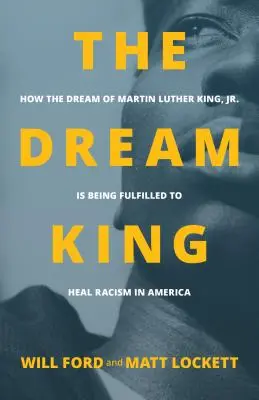 THE

HOW THE DREAM OF MARTIN LUTHER KING, JR.

DREAM

IS BEING FULFILLED TO

KING

HEAL RACISM IN AMERICA

WILL FORD and MATT LOCKETT